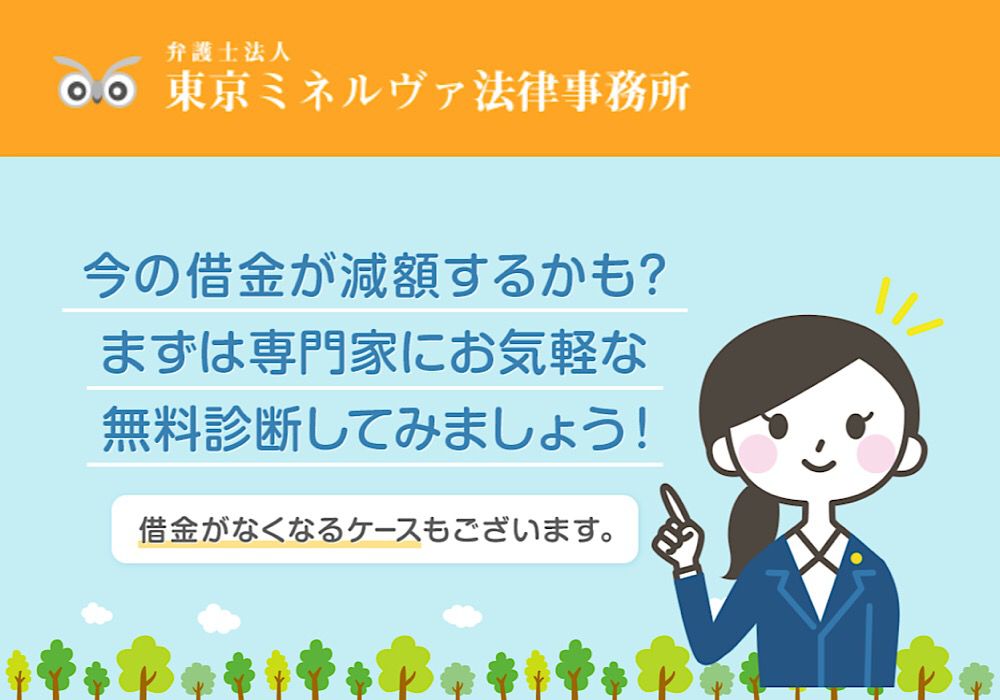 弁護士法人
東京ミネルヴァ法律事務所

今の借金が減額するかも?
まずは専門家にお気軽な
無料診断してみましょう!

借金がなくなるケースもございます。